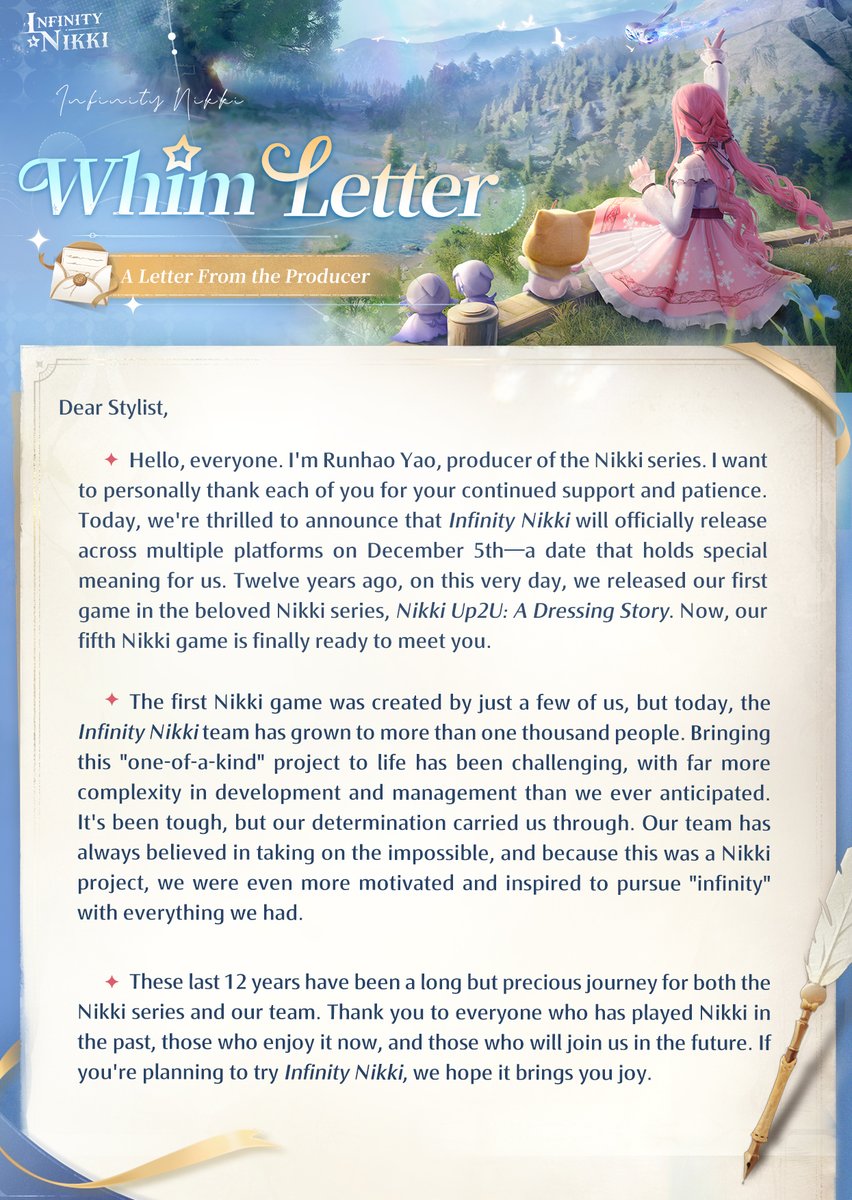 INFINITY NIKKI

Infinity Nikki

Whim Letter

A Letter From the Producer

Dear Stylist,

✦ Hello, everyone. I'm Runhao Yao, producer of the Nikki series. I want to personally thank each of you for your continued support and patience. Today, we're thrilled to announce that Infinity Nikki will officially release across multiple platforms on December 5th—a date that holds special meaning for us. Twelve years ago, on this very day, we released our first game in the beloved Nikki series, Nikki Up2U: A Dressing Story. Now, our fifth Nikki game is finally ready to meet you.

✦ The first Nikki game was created by just a few of us, but today, the Infinity Nikki team has grown to more than one thousand people. Bringing this "one-of-a-kind" project to life has been challenging, with far more complexity in development and management than we ever anticipated. It's been tough, but our determination carried us through. Our team has always believed in taking on the impossible, and because this was a Nikki project, we were even more motivated and inspired to pursue "infinity" with everything we had.

✦ These last 12 years have been a long but precious journey for both the Nikki series and our team. Thank you to everyone who has played Nikki in the past, those who enjoy it now, and those who will join us in the future. If you're planning to try Infinity Nikki, we hope it brings you joy.